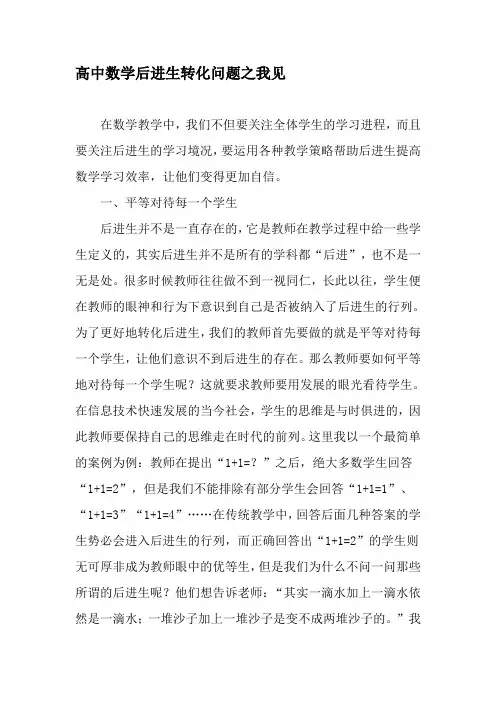 高中数学后进生转化问题之我见

在数学教学中，我们不但要关注全体学生的学习进程，而且要关注后进生的学习境况，要运用各种教学策略帮助后进生提高数学学习效率，让他们变得更加自信。

一、平等对待每一个学生

后进生并不是一直存在的，它是教师在教学过程中给一些学生定义的，其实后进生并不是所有的学科都“后进”，也不是一无是处。很多时候教师往往做不到一视同仁，长此以往，学生便在教师的眼神和行为下意识到自己是否被纳入了后进生的行列。为了更好地转化后进生，我们的教师首先要做的就是平等对待每一个学生，让他们意识不到后进生的存在。那么教师要如何平等地对待每一个学生呢？这就要求教师要用发展的眼光看待学生。在信息技术快速发展的当今社会，学生的思维是与时俱进的，因此教师要保持自己的思维走在时代的前列。这里我以一个最简单的案例为例：教师在提出“1+1=？”之后，绝大多数学生回答“1+1=2”，但是我们不能排除有部分学生会回答“1+1=1”、“1+1=3”“1+1=4”……在传统教学中，回答后面几种答案的学生势必会进入后进生的行列，而正确回答出“1+1=2”的学生则无可厚非成为教师眼中的优等生，但是我们为什么不问一问那些所谓的后进生呢？他们想告诉老师：“其实一滴水加上一滴水依然是一滴水；一堆沙子加上一堆沙子是变不成两堆沙子的。”我